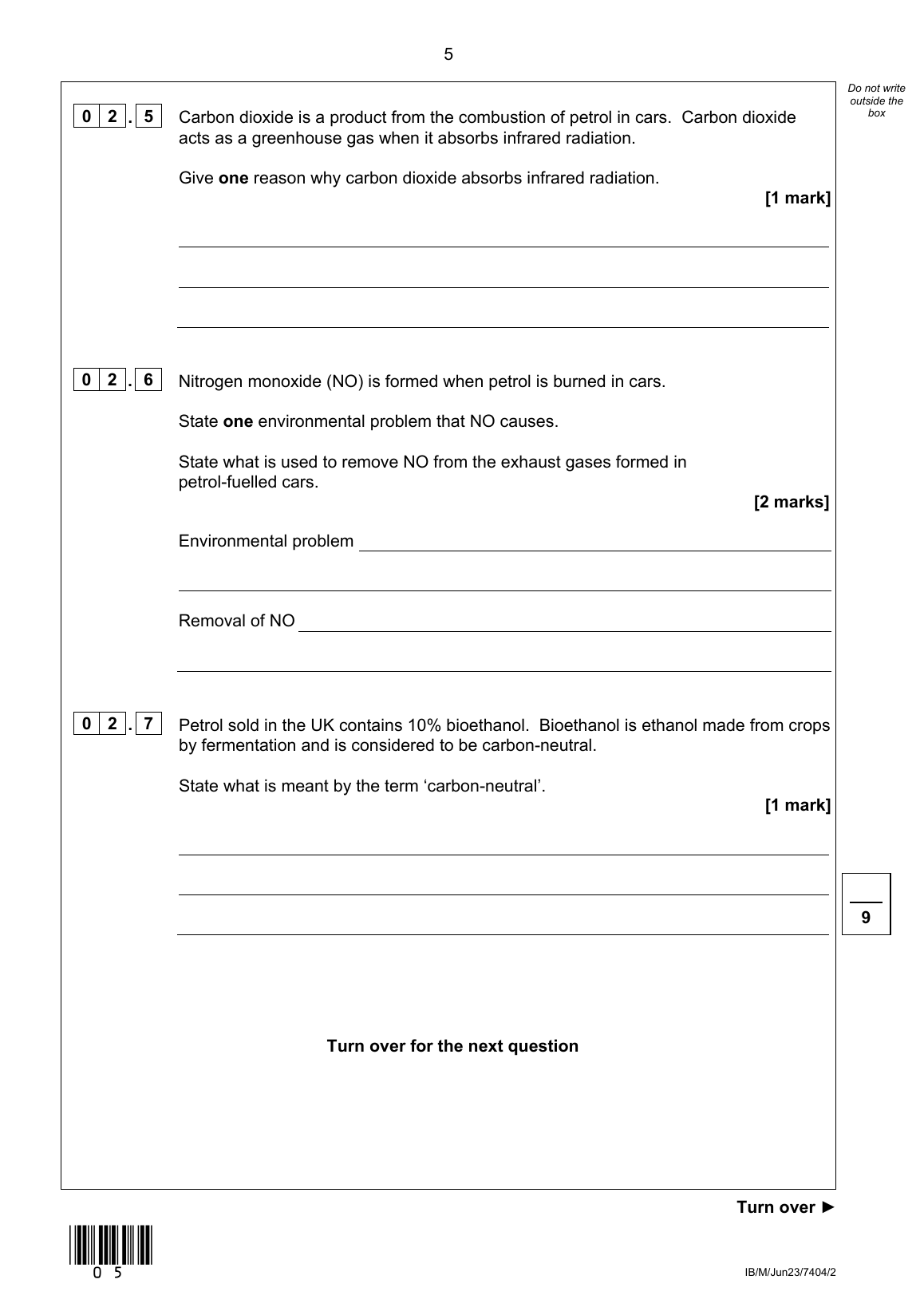 5

Do not write outside the box

0 2 . 5 Carbon dioxide is a product from the combustion of petrol in cars. Carbon dioxide acts as a greenhouse gas when it absorbs infrared radiation.

Give **one** reason why carbon dioxide absorbs infrared radiation.

**[1 mark]**

0 2 . 6 Nitrogen monoxide (NO) is formed when petrol is burned in cars.

State **one** environmental problem that NO causes.

State what is used to remove NO from the exhaust gases formed in petrol-fuelled cars.

**[2 marks]**

Environmental problem

Removal of NO

0 2 . 7 Petrol sold in the UK contains 10% bioethanol. Bioethanol is ethanol made from crops by fermentation and is considered to be carbon-neutral.

State what is meant by the term ‘carbon-neutral’.

**[1 mark]**

9

**Turn over for the next question**

**Turn over ►**

0 5

IB/M/Jun23/7404/2